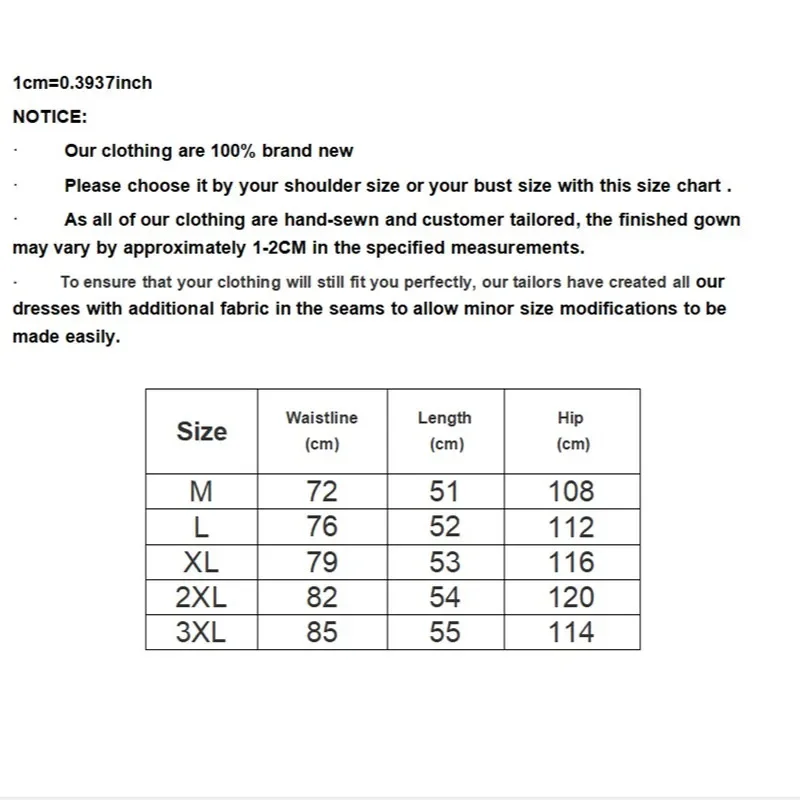 1cm=0.3937inch

NOTICE:

· Our clothing are 100% brand new

· Please choose it by your shoulder size or your bust size with this size chart .

· As all of our clothing are hand-sewn and customer tailored, the finished gown may vary by approximately 1-2CM in the specified measurements.

· To ensure that your clothing will still fit you perfectly, our tailors have created all our dresses with additional fabric in the seams to allow minor size modifications to be made easily.

| Size | Waistline (cm) | Length (cm) | Hip (cm) |
|---|---|---|---|
| M | 72 | 51 | 108 |
| L | 76 | 52 | 112 |
| XL | 79 | 53 | 116 |
| 2XL | 82 | 54 | 120 |
| 3XL | 85 | 55 | 114 |